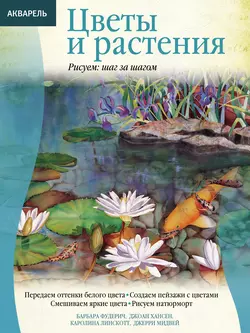 АКВАРЕЛЬ

Цветы и растения

Рисуем: шаг за шагом

Передаем оттенки белого цвета • Создаем пейзажи с цветами
Смешиваем яркие цвета • Рисуем натюрморт

БАРБАРА ФУДЕРИЧ, ДЖОАН ХАНСЕН,
КАРОЛИНА ЛИНСКОТТ, ДЖЕРРИ МИДВЕЙ